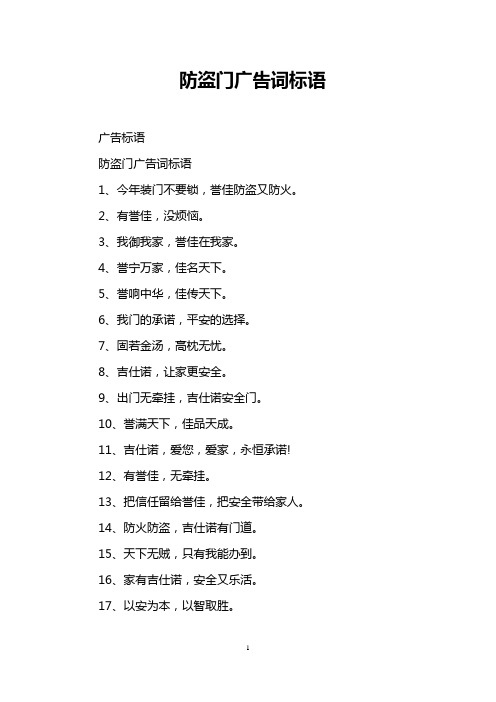 防盗门广告词标语

广告标语

防盗门广告词标语

1、今年装门不要锁，誉佳防盗又防火。

2、有誉佳，没烦恼。

3、我御我家，誉佳在我家。

4、誉宁万家，佳名天下。

5、誉响中华，佳传天下。

6、我门的承诺，平安的选择。

7、固若金汤，高枕无忧。

8、吉仕诺，让家更安全。

9、出门无牵挂，吉仕诺安全门。

10、誉满天下，佳品天成。

11、吉仕诺，爱您，爱家，永恒承诺!

12、有誉佳，无牵挂。

13、把信任留给誉佳，把安全带给家人。

14、防火防盗，吉仕诺有门道。

15、天下无贼，只有我能办到。

16、家有吉仕诺，安全又乐活。

17、以安为本，以智取胜。

1